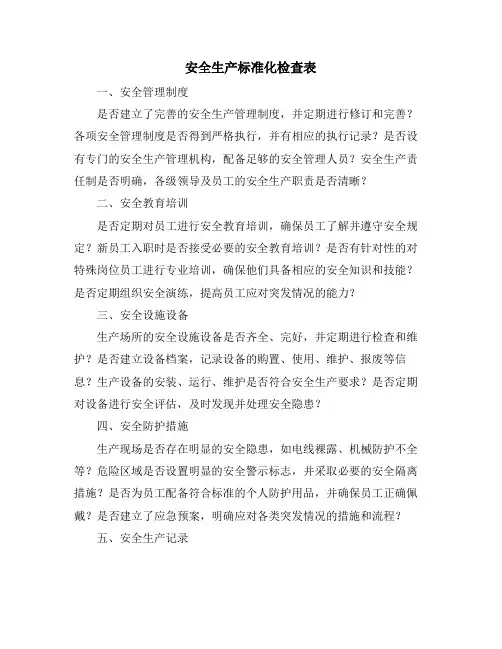 安全生产标准化检查表

一、安全管理制度

是否建立了完善的安全生产管理制度，并定期进行修订和完善？各项安全管理制度是否得到严格执行，并有相应的执行记录？是否设有专门的安全生产管理机构，配备足够的安全管理人员？安全生产责任制是否明确，各级领导及员工的安全生产职责是否清晰？

二、安全教育培训

是否定期对员工进行安全教育培训，确保员工了解并遵守安全规定？新员工入职时是否接受必要的安全教育培训？是否有针对性的对特殊岗位员工进行专业培训，确保他们具备相应的安全知识和技能？是否定期组织安全演练，提高员工应对突发情况的能力？

三、安全设施设备

生产场所的安全设施设备是否齐全、完好，并定期进行检查和维护？是否建立设备档案，记录设备的购置、使用、维护、报废等信息？生产设备的安装、运行、维护是否符合安全生产要求？是否定期对设备进行安全评估，及时发现并处理安全隐患？

四、安全防护措施

生产现场是否存在明显的安全隐患，如电线裸露、机械防护不全等？危险区域是否设置明显的安全警示标志，并采取必要的安全隔离措施？是否为员工配备符合标准的个人防护用品，并确保员工正确佩戴？是否建立了应急预案，明确应对各类突发情况的措施和流程？

五、安全生产记录